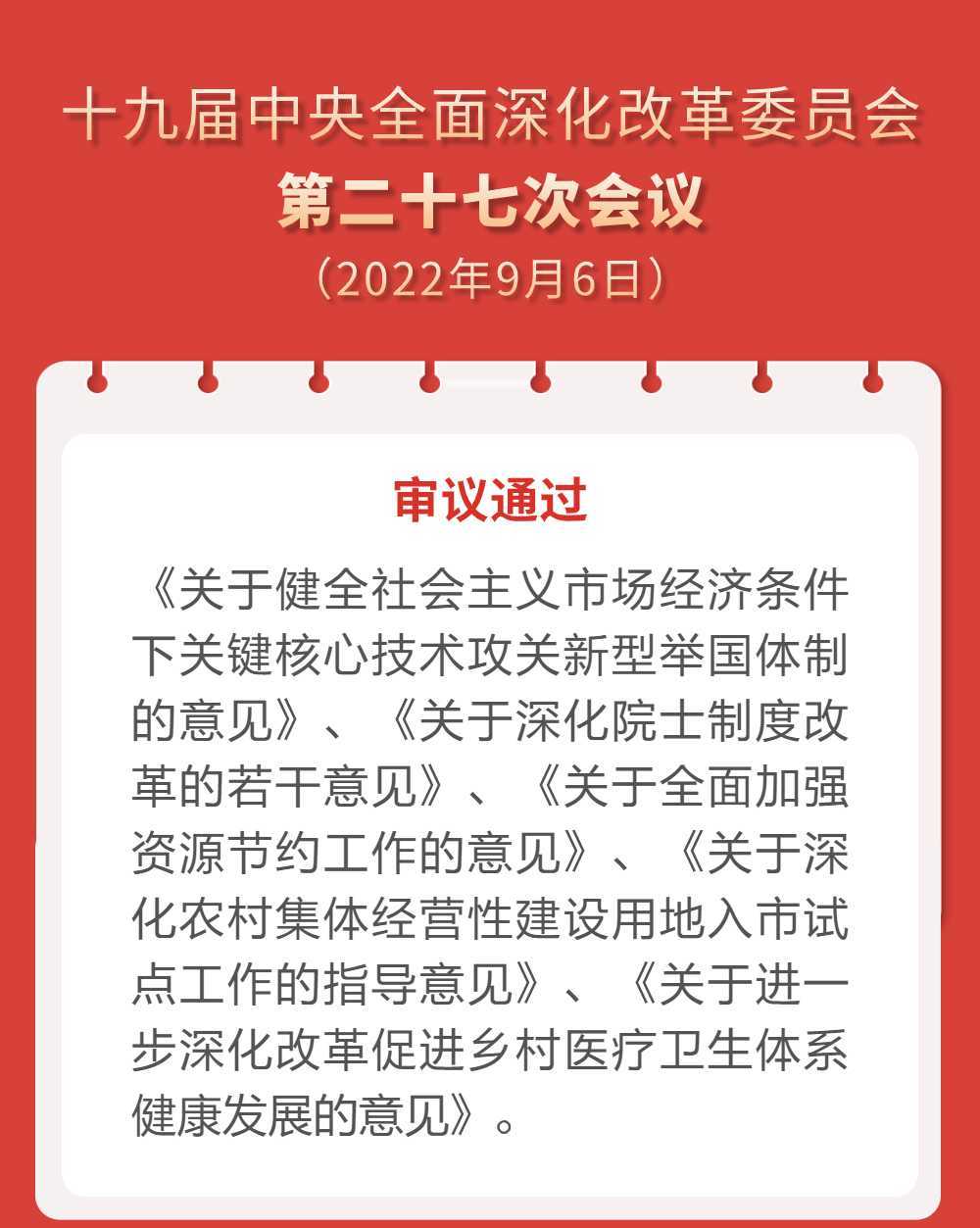 十九届中央全面深化改革委员会
第二十七次会议
（2022年9月6日）

审议通过

《关于健全社会主义市场经济条件下关键核心技术攻关新型举国体制的意见》、《关于深化院士制度改革的若干意见》、《关于全面加强资源节约工作的意见》、《关于深化农村集体经营性建设用地入市试点工作的指导意见》、《关于进一步深化改革促进乡村医疗卫生体系健康发展的意见》。